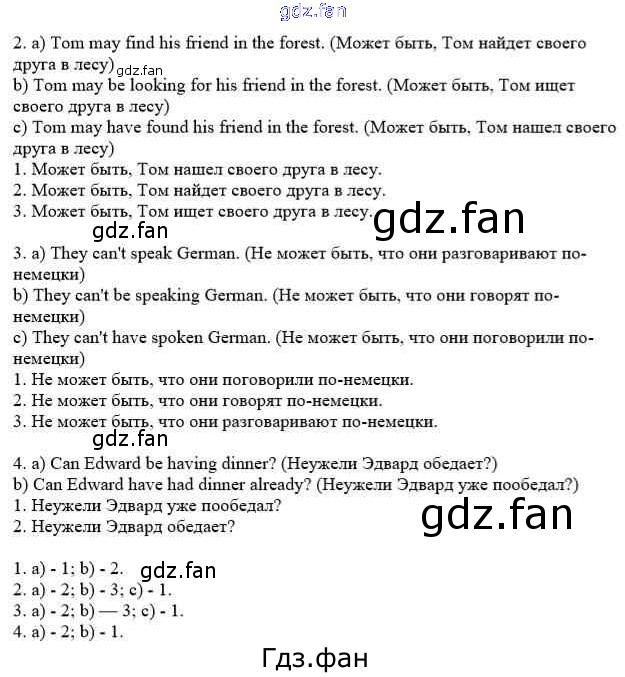 gdz.fan

2. a) Tom may find his friend in the forest. (Может быть, Том найдет своего друга в лесу) gdz.fan
b) Tom may be looking for his friend in the forest. (Может быть, Том ищет своего друга в лесу)
c) Tom may have found his friend in the forest. (Может быть, Том нашел своего друга в лесу)
1. Может быть, Том нашел своего друга в лесу.
2. Может быть, Том найдет своего друга в лесу.
3. Может быть, Том ищет своего друга в лесу. gdz.fan
gdz.fan

3. a) They can't speak German. (Не может быть, что они разговаривают по-немецки)
b) They can't be speaking German. (Не может быть, что они говорят по-немецки)
c) They can't have spoken German. (Не может быть, что они поговорили по-немецки)
1. Не может быть, что они поговорили по-немецки.
2. Не может быть, что они говорят по-немецки.
3. Не может быть, что они разговаривают по-немецки.
gdz.fan

4. a) Can Edward be having dinner? (Неужели Эдвард обедает?)
b) Can Edward have had dinner already? (Неужели Эдвард уже пообедал?)
1. Неужели Эдвард уже пообедал?
2. Неужели Эдвард обедает? gdz.fan

1. a) - 1; b) - 2. gdz.fan
2. a) - 2; b) - 3; c) - 1.
3. a) - 2; b) — 3; c) - 1.
4. a) - 2; b) - 1.

Гдз.фан